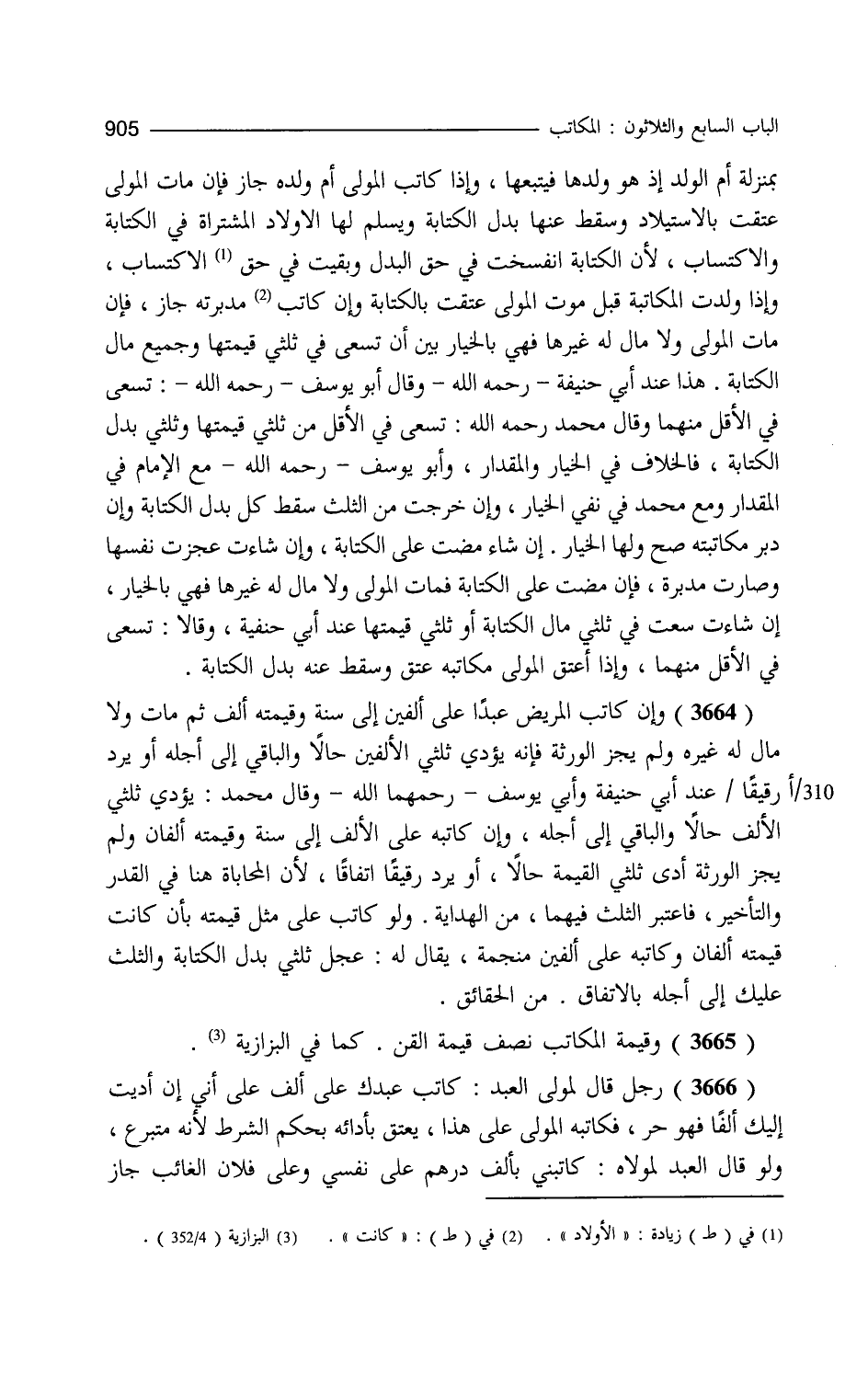 الباب السابع والثلاثون : المكاتب 905

بمنزلة أم الولد إذ هو ولدها فيتبعها ، وإذا كاتب المولى أم ولده جاز فإن مات المولى عتقت بالاستيلاد وسقط عنها بدل الكتابة ويسلم لها الاولاد المشتراة في الكتابة والاكتساب ، لأن الكتابة انفسخت في حق البدل وبقيت في حق $^{(1)}$ الاكتساب ، وإذا ولدت المكاتبة قبل موت المولى عتقت بالكتابة وإن كاتب $^{(2)}$ مدبرته جاز ، فإن مات المولى ولا مال له غيرها فهي بالخيار بين أن تسعى في ثلثي قيمتها وجميع مال الكتابة . هذا عند أبي حنيفة - رحمه الله - وقال أبو يوسف - رحمه الله - : تسعى في الأقل منهما وقال محمد رحمه الله : تسعى في الأقل من ثلثي قيمتها وثلثي بدل الكتابة ، فالخلاف في الخيار والمقدار ، وأبو يوسف - رحمه الله - مع الإمام في المقدار ومع محمد في نفي الخيار ، وإن خرجت من الثلث سقط كل بدل الكتابة وإن دبر مكاتبته صح ولها الخيار . إن شاء مضت على الكتابة ، وإن شاءت عجزت نفسها وصارت مدبرة ، فإن مضت على الكتابة فمات المولى ولا مال له غيرها فهي بالخيار ، إن شاءت سعت في ثلثي مال الكتابة أو ثلثي قيمتها عند أبي حنفية ، وقالا : تسعى في الأقل منهما ، وإذا أعتق المولى مكاتبه عتق وسقط عنه بدل الكتابة .

( 3664 ) وإن كاتب المريض عبدًا على ألفين إلى سنة وقيمته ألف ثم مات ولا مال له غيره ولم يجز الورثة فإنه يؤدي ثلثي الألفين حالًا والباقي إلى أجله أو يرد 310/أ رقيقًا / عند أبي حنيفة وأبي يوسف - رحمهما الله - وقال محمد : يؤدي ثلثي الألف حالًا والباقي إلى أجله ، وإن كاتبه على الألف إلى سنة وقيمته ألفان ولم يجز الورثة أدى ثلثي القيمة حالًا ، أو يرد رقيقًا اتفاقًا ، لأن المحاباة هنا في القدر والتأخير ، فاعتبر الثلث فيهما ، من الهداية . ولو كاتب على مثل قيمته بأن كانت قيمته ألفان وكاتبه على ألفين منجمة ، يقال له : عجل ثلثي بدل الكتابة والثلث عليك إلى أجله بالاتفاق . من الحقائق .

( 3665 ) وقيمة المكاتب نصف قيمة القن . كما في البزازية $^{(3)}$ .

( 3666 ) رجل قال لمولى العبد : كاتب عبدك على ألف على أني إن أديت إليك ألفًا فهو حر ، فكاتبه المولى على هذا ، يعتق بأدائه بحكم الشرط لأنه متبرع ، ولو قال العبد لمولاه : كاتبني بألف درهم على نفسي وعلى فلان الغائب جاز

(1) في ( ط ) زيادة : « الأولاد » . (2) في ( ط ) : « كانت » . (3) البزازية ( 352/4 ) .